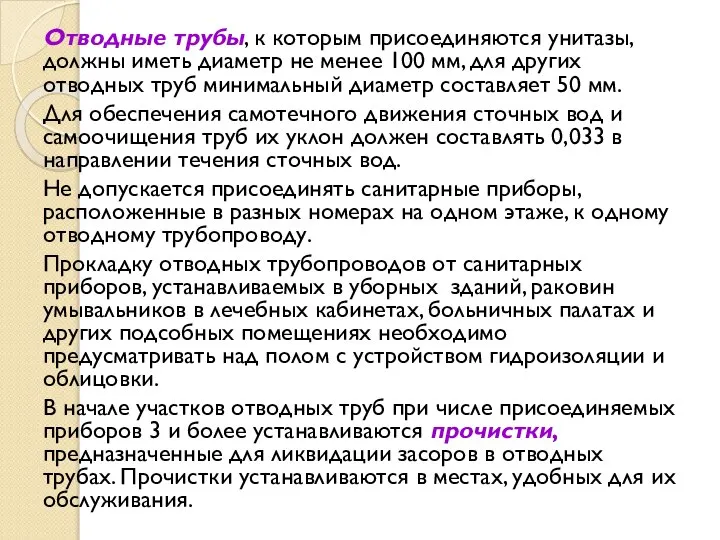 Отводные трубы, к которым присоединяются унитазы, должны иметь диаметр не менее 100 мм, для других отводных труб минимальный диаметр составляет 50 мм.

Для обеспечения самотечного движения сточных вод и самоочищения труб их уклон должен составлять 0,033 в направлении течения сточных вод.

Не допускается присоединять санитарные приборы, расположенные в разных номерах на одном этаже, к одному отводному трубопроводу.

Прокладку отводных трубопроводов от санитарных приборов, устанавливаемых в уборных зданий, раковин умывальников в лечебных кабинетах, больничных палатах и других подсобных помещениях необходимо предусматривать над полом с устройством гидроизоляции и облицовки.

В начале участков отводных труб при числе присоединяемых приборов 3 и более устанавливаются прочистки, предназначенные для ликвидации засоров в отводных трубах. Прочистки устанавливаются в местах, удобных для их обслуживания.